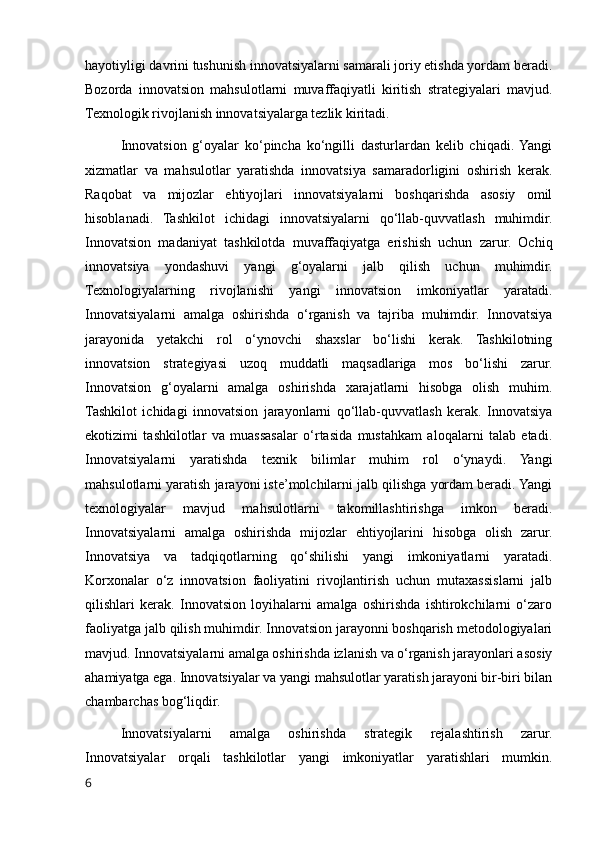 hayotiyligi davrini tushunish innovatsiyalarni samarali joriy etishda yordam beradi. Bozorda innovatsion mahsulotlarni muvaffaqiyatli kiritish strategiyalari mavjud. Texnologik rivojlanish innovatsiyalarga tezlik kiritadi.

Innovatsion g‘oyalar ko‘pincha ko‘ngilli dasturlardan kelib chiqadi. Yangi xizmatlar va mahsulotlar yaratishda innovatsiya samaradorligini oshirish kerak. Raqobat va mijozlar ehtiyojlari innovatsiyalarni boshqarishda asosiy omil hisoblanadi. Tashkilot ichidagi innovatsiyalarni qo‘llab-quvvatlash muhimdir. Innovatsion madaniyat tashkilotda muvaffaqiyatga erishish uchun zarur. Ochiq innovatsiya yondashuvi yangi g‘oyalarni jalb qilish uchun muhimdir. Texnologiyalarning rivojlanishi yangi innovatsion imkoniyatlar yaratadi. Innovatsiyalarni amalga oshirishda o‘rganish va tajriba muhimdir. Innovatsiya jarayonida yetakchi rol o‘ynovchi shaxslar bo‘lishi kerak. Tashkilotning innovatsion strategiyasi uzoq muddatli maqsadlariga mos bo‘lishi zarur. Innovatsion g‘oyalarni amalga oshirishda xarajatlarni hisobga olish muhim. Tashkilot ichidagi innovatsion jarayonlarni qo‘llab-quvvatlash kerak. Innovatsiya ekotizimi tashkilotlar va muassasalar o‘rtasida mustahkam aloqalarni talab etadi. Innovatsiyalarni yaratishda texnik bilimlar muhim rol o‘ynaydi. Yangi mahsulotlarni yaratish jarayoni iste’molchilarni jalb qilishga yordam beradi. Yangi texnologiyalar mavjud mahsulotlarni takomillashtirishga imkon beradi. Innovatsiyalarni amalga oshirishda mijozlar ehtiyojlarini hisobga olish zarur. Innovatsiya va tadqiqotlarning qo‘shilishi yangi imkoniyatlarni yaratadi. Korxonalar o‘z innovatsion faoliyatini rivojlantirish uchun mutaxassislarni jalb qilishlari kerak. Innovatsion loyihalarni amalga oshirishda ishtirokchilarni o‘zaro faoliyatga jalb qilish muhimdir. Innovatsion jarayonni boshqarish metodologiyalari mavjud. Innovatsiyalarni amalga oshirishda izlanish va o‘rganish jarayonlari asosiy ahamiyatga ega. Innovatsiyalar va yangi mahsulotlar yaratish jarayoni bir-biri bilan chambarchas bog‘liqdir.

Innovatsiyalarni amalga oshirishda strategik rejalashtirish zarur. Innovatsiyalar orqali tashkilotlar yangi imkoniyatlar yaratishlari mumkin.
6